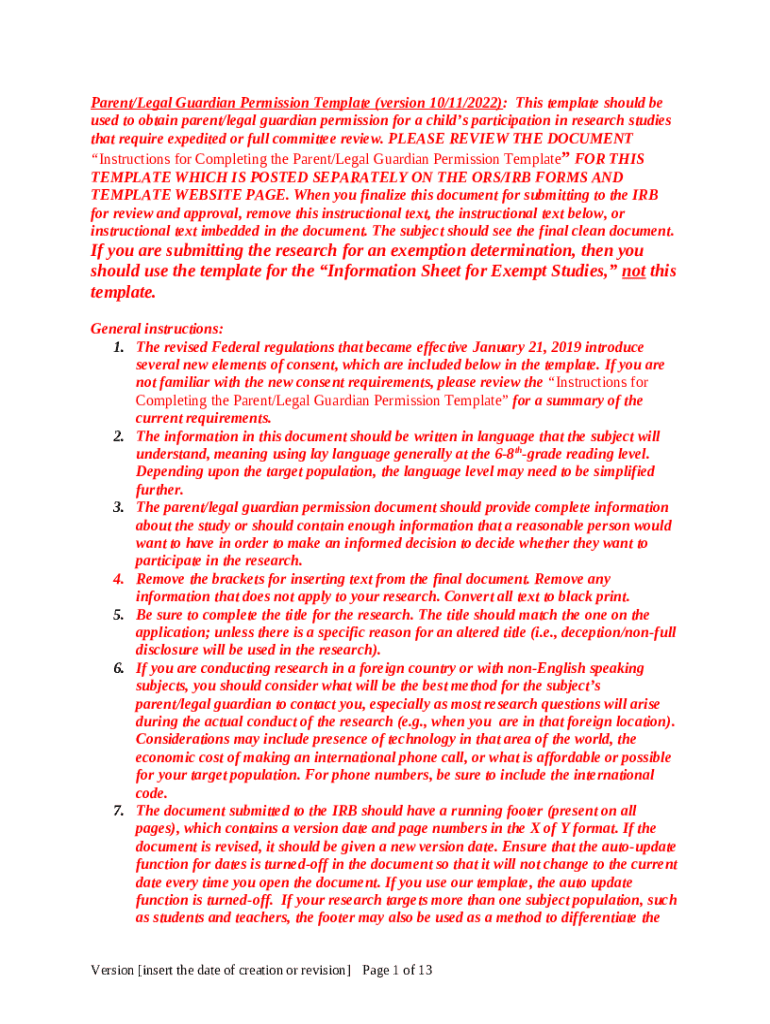 Parent/Legal Guardian Permission Template (version 10/11/2022): This template should be used to obtain parent/legal guardian permission for a child's participation in research studies that require expedited or full committee review. PLEASE REVIEW THE DOCUMENT "Instructions for Completing the Parent/Legal Guardian Permission Template" FOR THIS TEMPLATE WHICH IS POSTED SEPARATELY ON THE ORS/IRB FORMS AND TEMPLATE WEBSITE PAGE. When you finalize this document for submitting to the IRB for review and approval, remove this instructional text, the instructional text below, or instructional text imbedded in the document. The subject should see the final clean document.

If you are submitting the research for an exemption determination, then you should use the template for the "Information Sheet for Exempt Studies," not this template.

General instructions:
1. The revised Federal regulations that became effective January 21, 2019 introduce several new elements of consent, which are included below in the template. If you are not familiar with the new consent requirements, please review the "Instructions for Completing the Parent/Legal Guardian Permission Template" for a summary of the current requirements.
2. The information in this document should be written in language that the subject will understand, meaning using lay language generally at the 6-8$^{th}$-grade reading level. Depending upon the target population, the language level may need to be simplified further.
3. The parent/legal guardian permission document should provide complete information about the study or should contain enough information that a reasonable person would want to have in order to make an informed decision to decide whether they want to participate in the research.
4. Remove the brackets for inserting text from the final document. Remove any information that does not apply to your research. Convert all text to black print.
5. Be sure to complete the title for the research. The title should match the one on the application; unless there is a specific reason for an altered title (i.e., deception/non-full disclosure will be used in the research).
6. If you are conducting research in a foreign country or with non-English speaking subjects, you should consider what will be the best method for the subject's parent/legal guardian to contact you, especially as most research questions will arise during the actual conduct of the research (e.g., when you are in that foreign location). Considerations may include presence of technology in that area of the world, the economic cost of making an international phone call, or what is affordable or possible for your target population. For phone numbers, be sure to include the international code.
7. The document submitted to the IRB should have a running footer (present on all pages), which contains a version date and page numbers in the X of Y format. If the document is revised, it should be given a new version date. Ensure that the auto-update function for dates is turned-off in the document so that it will not change to the current date every time you open the document. If you use our template, the auto update function is turned-off. If your research targets more than one subject population, such as students and teachers, the footer may also be used as a method to differentiate the

Version [insert the date of creation or revision] Page 1 of 13